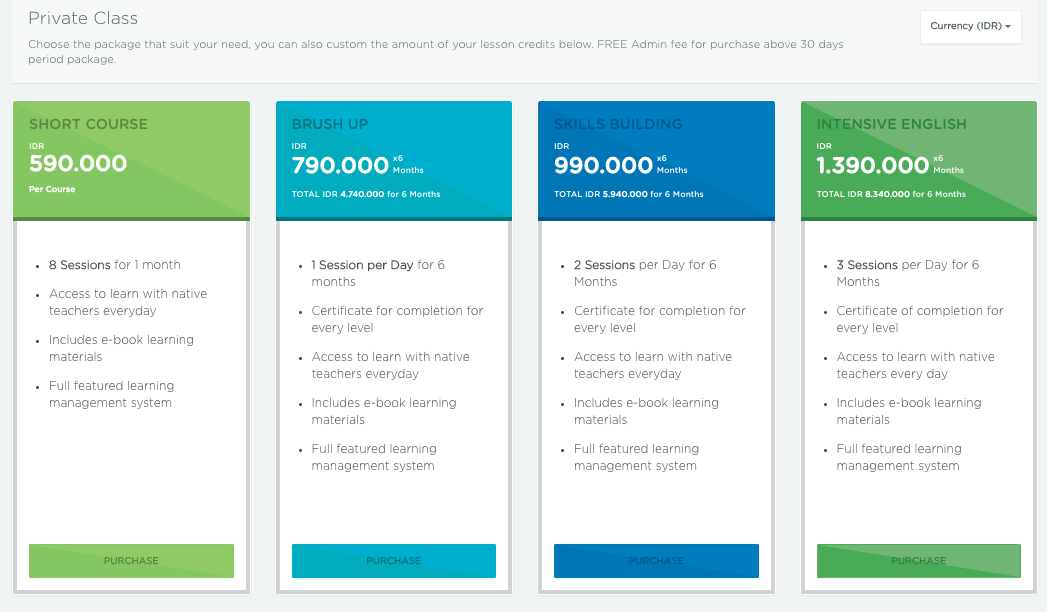 Private Class

Choose the package that suit your need, you can also custom the amount of your lesson credits below. FREE Admin fee for purchase above 30 days period package.

Currency (IDR)

SHORT COURSE
IDR
590.000
Per Course

- 8 Sessions for 1 month
- Access to learn with native teachers everyday
- Includes e-book learning materials
- Full featured learning management system

PURCHASE

BRUSH UP
IDR
790.000 x6 Months
TOTAL IDR 4.740.000 for 6 Months

- 1 Session per Day for 6 months
- Certificate for completion for every level
- Access to learn with native teachers everyday
- Includes e-book learning materials
- Full featured learning management system

PURCHASE

SKILLS BUILDING
IDR
990.000 x6 Months
TOTAL IDR 5.940.000 for 6 Months

- 2 Sessions per Day for 6 Months
- Certificate for completion for every level
- Access to learn with native teachers everyday
- Includes e-book learning materials
- Full featured learning management system

PURCHASE

INTENSIVE ENGLISH
IDR
1.390.000 x6 Months
TOTAL IDR 8.340.000 for 6 Months

- 3 Sessions per Day for 6 Months
- Certificate of completion for every level
- Access to learn with native teachers every day
- Includes e-book learning materials
- Full featured learning management system

PURCHASE